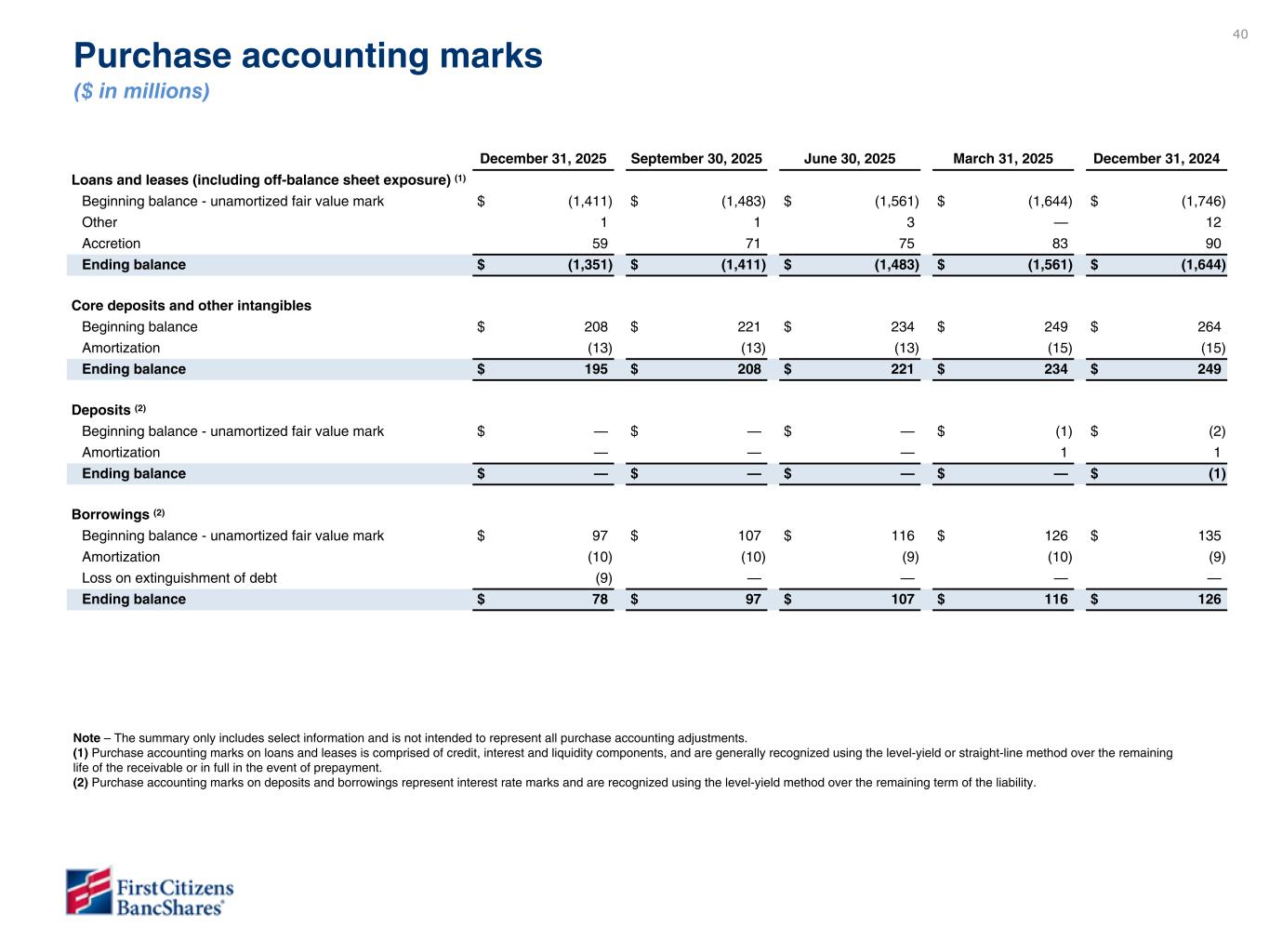 40

Purchase accounting marks
($ in millions)

| | December 31, 2025 | September 30, 2025 | June 30, 2025 | March 31, 2025 | December 31, 2024 |
|---|---|---|---|---|---|
| Loans and leases (including off-balance sheet exposure) $^{(1)}$ | | | | | |
| Beginning balance - unamortized fair value mark | $ (1,411) | $ (1,483) | $ (1,561) | $ (1,644) | $ (1,746) |
| Other | 1 | 1 | 3 | — | 12 |
| Accretion | 59 | 71 | 75 | 83 | 90 |
| Ending balance | $ (1,351) | $ (1,411) | $ (1,483) | $ (1,561) | $ (1,644) |
| Core deposits and other intangibles | | | | | |
| Beginning balance | $ 208 | $ 221 | $ 234 | $ 249 | $ 264 |
| Amortization | (13) | (13) | (13) | (15) | (15) |
| Ending balance | $ 195 | $ 208 | $ 221 | $ 234 | $ 249 |
| Deposits $^{(2)}$ | | | | | |
| Beginning balance - unamortized fair value mark | $ — | $ — | $ — | $ (1) | $ (2) |
| Amortization | — | — | — | 1 | 1 |
| Ending balance | $ — | $ — | $ — | $ — | $ (1) |
| Borrowings $^{(2)}$ | | | | | |
| Beginning balance - unamortized fair value mark | $ 97 | $ 107 | $ 116 | $ 126 | $ 135 |
| Amortization | (10) | (10) | (9) | (10) | (9) |
| Loss on extinguishment of debt | (9) | — | — | — | — |
| Ending balance | $ 78 | $ 97 | $ 107 | $ 116 | $ 126 |

Note – The summary only includes select information and is not intended to represent all purchase accounting adjustments.
(1) Purchase accounting marks on loans and leases is comprised of credit, interest and liquidity components, and are generally recognized using the level-yield or straight-line method over the remaining life of the receivable or in full in the event of prepayment.
(2) Purchase accounting marks on deposits and borrowings represent interest rate marks and are recognized using the level-yield method over the remaining term of the liability.

First Citizens BancShares®